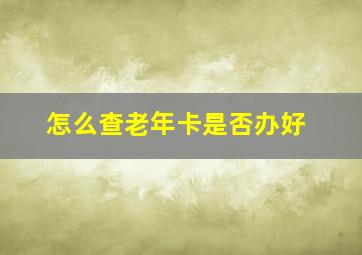 怎么查老年卡是否办好